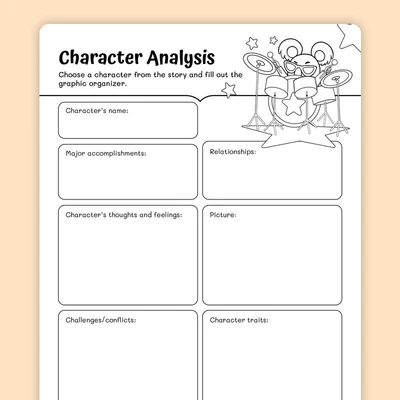 Character Analysis

Choose a character from the story and fill out the graphic organizer.

Character's name:

Major accomplishments:

Relationships:

Character's thoughts and feelings:

Picture:

Challenges/conflicts:

Character traits: